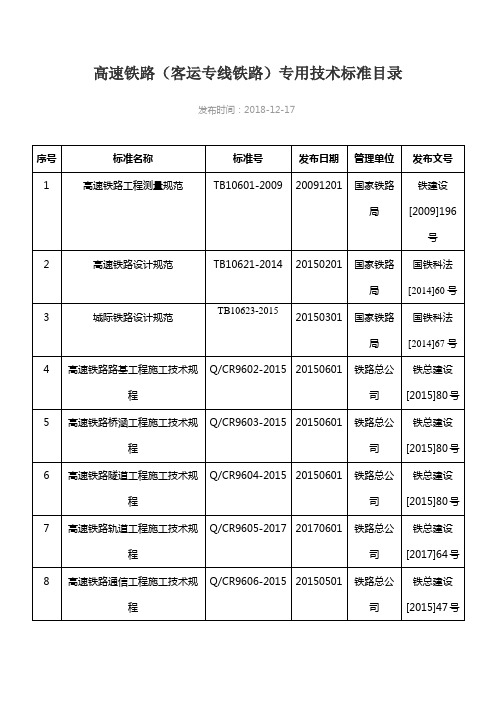 高速铁路（客运专线铁路）专用技术标准目录

发布时间：2018-12-17

| 序号 | 标准名称 | 标准号 | 发布日期 | 管理单位 | 发布文号 |
|---|---|---|---|---|---|
| 1 | 高速铁路工程测量规范 | TB10601-2009 | 20091201 | 国家铁路局 | 铁建设[2009]196号 |
| 2 | 高速铁路设计规范 | TB10621-2014 | 20150201 | 国家铁路局 | 国铁科法[2014]60号 |
| 3 | 城际铁路设计规范 | TB10623-2015 | 20150301 | 国家铁路局 | 国铁科法[2014]67号 |
| 4 | 高速铁路路基工程施工技术规程 | Q/CR9602-2015 | 20150601 | 铁路总公司 | 铁总建设[2015]80号 |
| 5 | 高速铁路桥涵工程施工技术规程 | Q/CR9603-2015 | 20150601 | 铁路总公司 | 铁总建设[2015]80号 |
| 6 | 高速铁路隧道工程施工技术规程 | Q/CR9604-2015 | 20150601 | 铁路总公司 | 铁总建设[2015]80号 |
| 7 | 高速铁路轨道工程施工技术规程 | Q/CR9605-2017 | 20170601 | 铁路总公司 | 铁总建设[2017]64号 |
| 8 | 高速铁路通信工程施工技术规程 | Q/CR9606-2015 | 20150501 | 铁路总公司 | 铁总建设[2015]47号 |